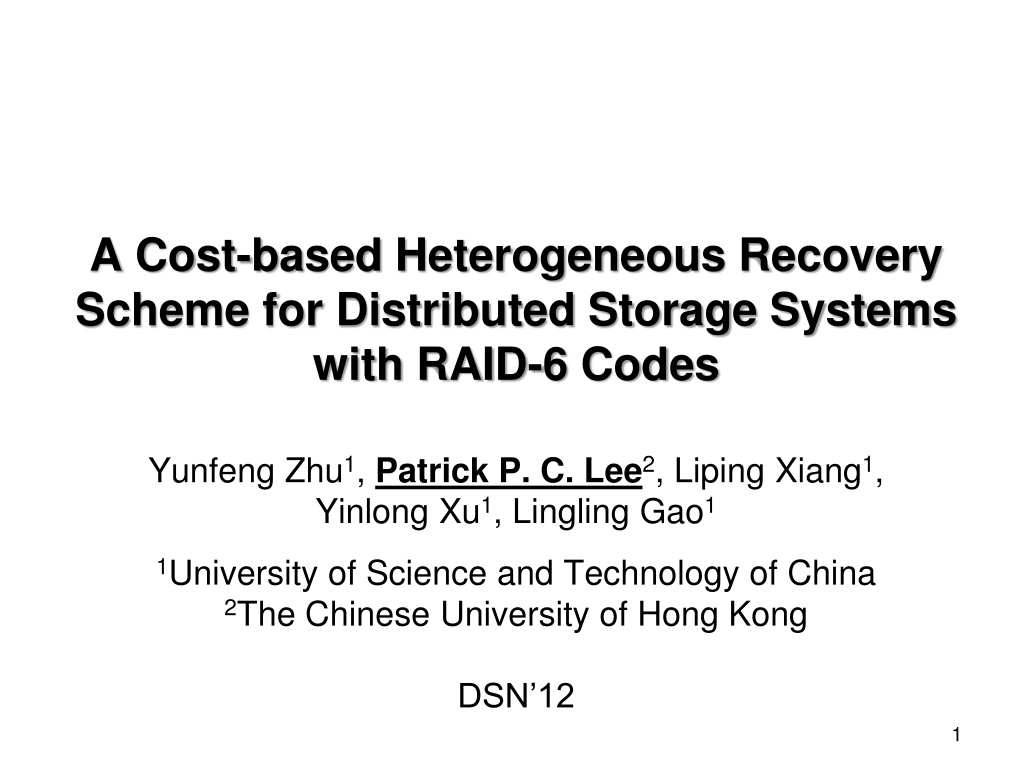 A Cost-based Heterogeneous Recovery Scheme for Distributed Storage Systems with RAID-6 Codes

Yunfeng Zhu$^{1}$, Patrick P. C. Lee$^{2}$, Liping Xiang$^{1}$, Yinlong Xu$^{1}$, Lingling Gao$^{1}$

$^{1}$University of Science and Technology of China
$^{2}$The Chinese University of Hong Kong

DSN'12

1